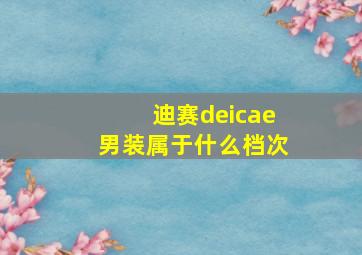 迪赛deicae
男装属于什么档次